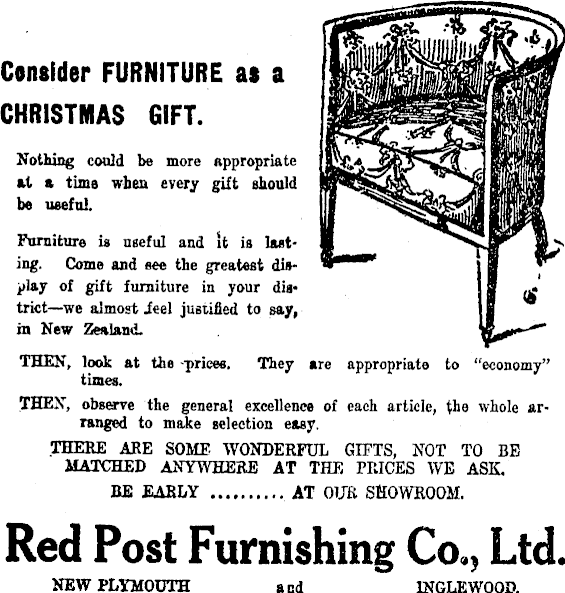 Consider FURNITURE as a CHRISTMAS GIFT.

Nothing could be more appropriate at a time when every gift should be useful.

Furniture is useful and it is lasting. Come and see the greatest display of gift furniture in your district—we almost feel justified to say, in New Zealand.

THEN, look at the prices. They are appropriate to "economy" times.

THEN, observe the general excellence of each article, the whole arranged to make selection easy.

THERE ARE SOME WONDERFUL GIFTS, NOT TO BE MATCHED ANYWHERE AT THE PRICES WE ASK.

BE EARLY .......... AT OUR SHOWROOM.

Red Post Furnishing Co., Ltd.

NEW PLYMOUTH and INGLEWOOD.